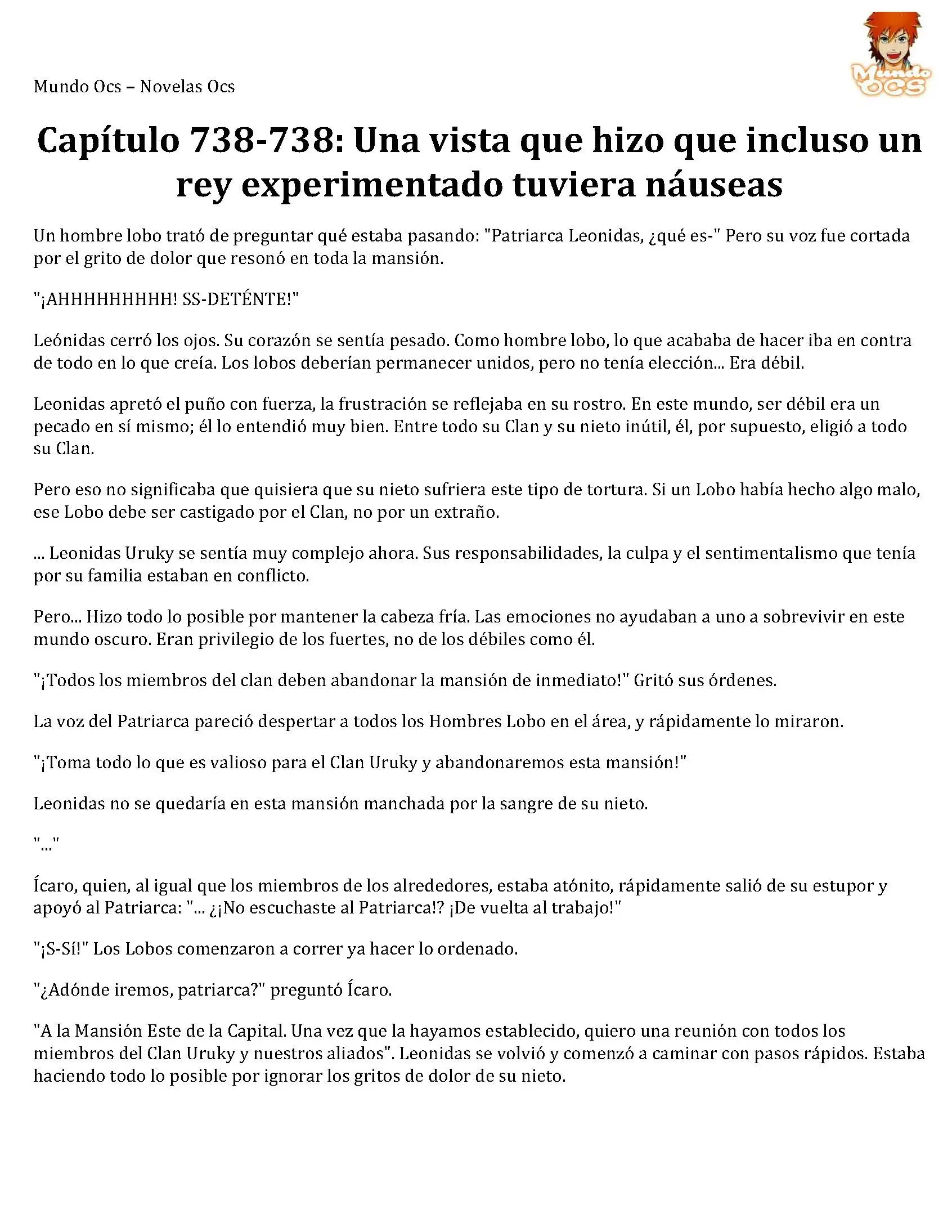 Mundo Ocs – Novelas Ocs

Mundo OCS

Capítulo 738-738: Una vista que hizo que incluso un rey experimentado tuviera náuseas

Un hombre lobo trató de preguntar qué estaba pasando: "Patriarca Leonidas, ¿qué es-" Pero su voz fue cortada por el grito de dolor que resonó en toda la mansión.

"¡AHHHHHHHHH! SS-DETÉNTE!"

Leónidas cerró los ojos. Su corazón se sentía pesado. Como hombre lobo, lo que acababa de hacer iba en contra de todo en lo que creía. Los lobos deberían permanecer unidos, pero no tenía elección... Era débil.

Leonidas apretó el puño con fuerza, la frustración se reflejaba en su rostro. En este mundo, ser débil era un pecado en sí mismo; él lo entendió muy bien. Entre todo su Clan y su nieto inútil, él, por supuesto, eligió a todo su Clan.

Pero eso no significaba que quisiera que su nieto sufriera este tipo de tortura. Si un Lobo había hecho algo malo, ese Lobo debe ser castigado por el Clan, no por un extraño.

... Leonidas Uruky se sentía muy complejo ahora. Sus responsabilidades, la culpa y el sentimentalismo que tenía por su familia estaban en conflicto.

Pero... Hizo todo lo posible por mantener la cabeza fría. Las emociones no ayudaban a uno a sobrevivir en este mundo oscuro. Eran privilegio de los fuertes, no de los débiles como él.

"¡Todos los miembros del clan deben abandonar la mansión de inmediato!" Gritó sus órdenes.

La voz del Patriarca pareció despertar a todos los Hombres Lobo en el área, y rápidamente lo miraron.

"¡Toma todo lo que es valioso para el Clan Uruky y abandonaremos esta mansión!"

Leonidas no se quedaría en esta mansión manchada por la sangre de su nieto.

"..."

Ícaro, quien, al igual que los miembros de los alrededores, estaba atónito, rápidamente salió de su estupor y apoyó al Patriarca: "... ¿¡No escuchaste al Patriarca!? ¡De vuelta al trabajo!"

"¡S-Sí!" Los Lobos comenzaron a correr ya hacer lo ordenado.

"¿Adónde iremos, patriarca?" preguntó Ícaro.

"A la Mansión Este de la Capital. Una vez que la hayamos establecido, quiero una reunión con todos los miembros del Clan Uruky y nuestros aliados". Leonidas se volvió y comenzó a caminar con pasos rápidos. Estaba haciendo todo lo posible por ignorar los gritos de dolor de su nieto.